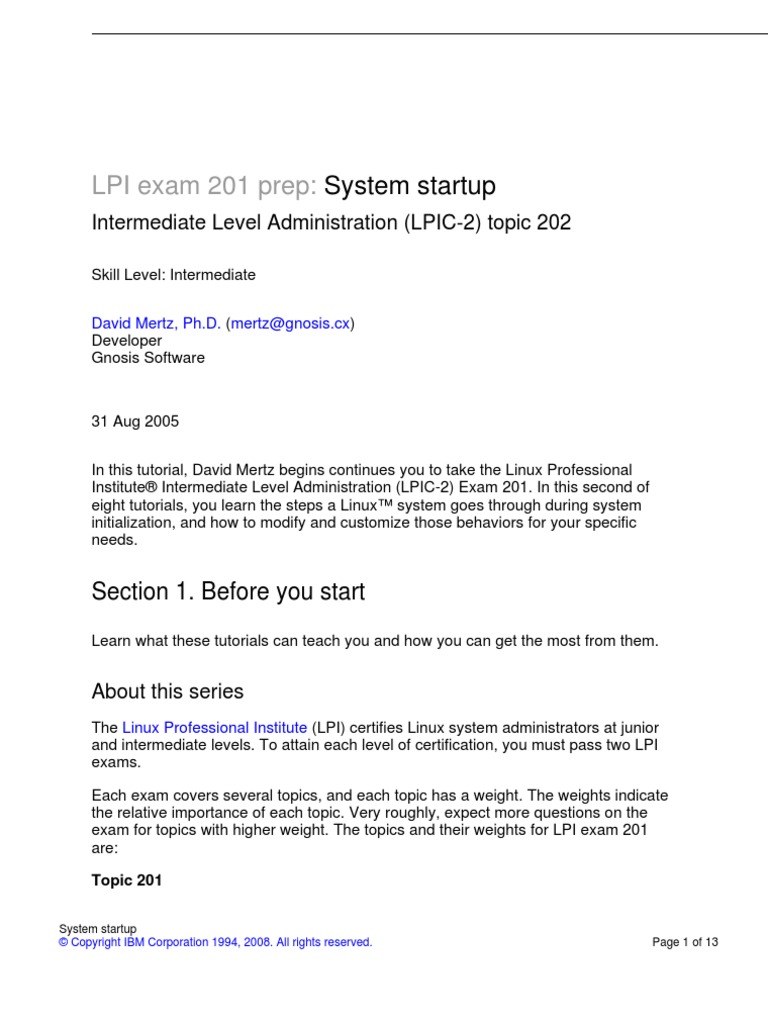 LPI exam 201 prep: System startup

Intermediate Level Administration (LPIC-2) topic 202

Skill Level: Intermediate

David Mertz, Ph.D. (mertz@gnosis.cx)
Developer
Gnosis Software

31 Aug 2005

In this tutorial, David Mertz begins continues you to take the Linux Professional Institute® Intermediate Level Administration (LPIC-2) Exam 201. In this second of eight tutorials, you learn the steps a Linux™ system goes through during system initialization, and how to modify and customize those behaviors for your specific needs.

Section 1. Before you start

Learn what these tutorials can teach you and how you can get the most from them.

About this series

The Linux Professional Institute (LPI) certifies Linux system administrators at junior and intermediate levels. To attain each level of certification, you must pass two LPI exams.

Each exam covers several topics, and each topic has a weight. The weights indicate the relative importance of each topic. Very roughly, expect more questions on the exam for topics with higher weight. The topics and their weights for LPI exam 201 are:

Topic 201

System startup
© Copyright IBM Corporation 1994, 2008. All rights reserved.
Page 1 of 13